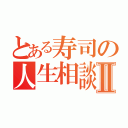 とある寿司の
人生相談Ⅱ